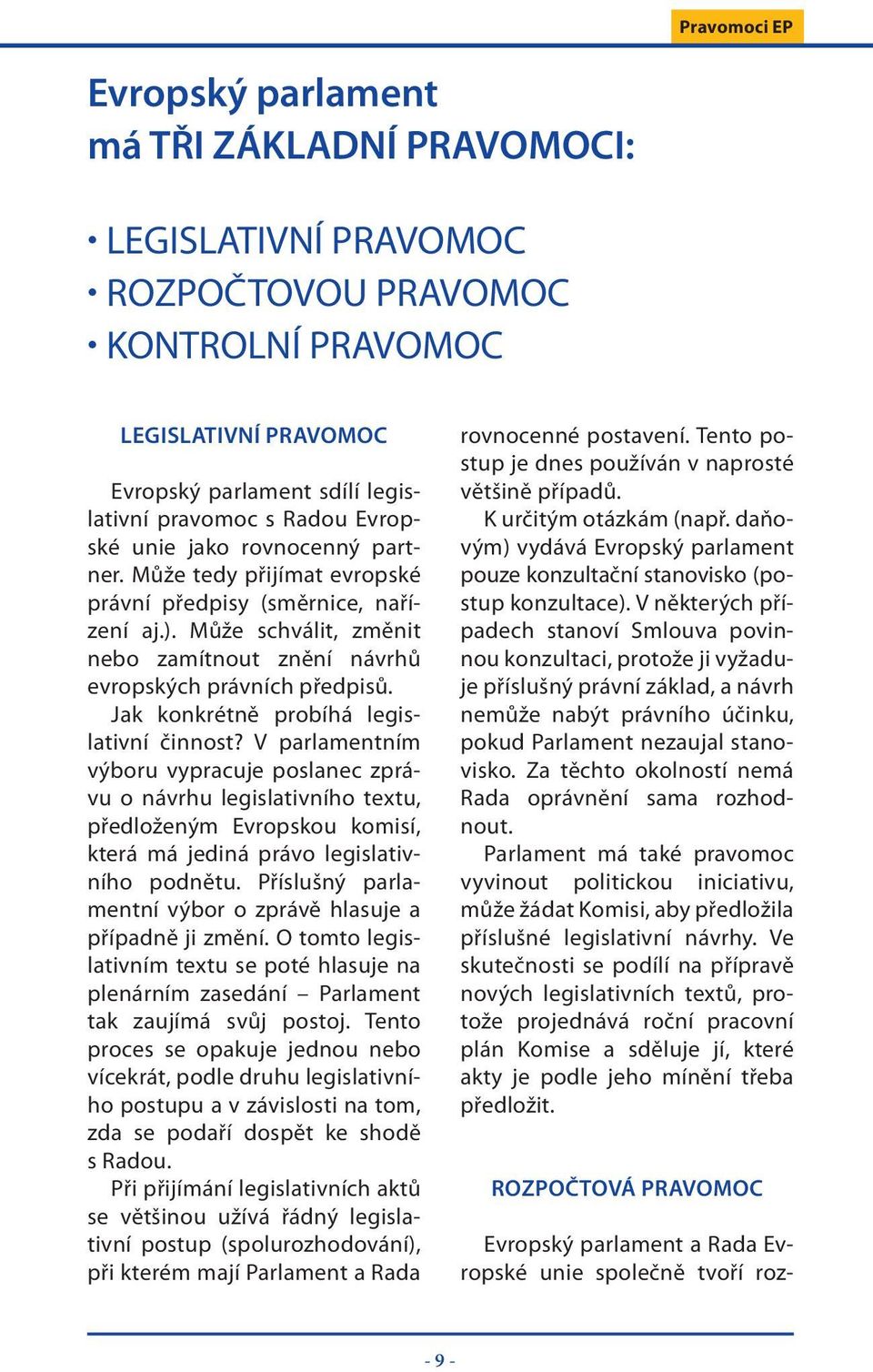 Pravomoci EP

Evropský parlament
má TŘI ZÁKLADNÍ PRAVOMOCI:

• LEGISLATIVNÍ PRAVOMOC
• ROZPOČTOVOU PRAVOMOC
• KONTROLNÍ PRAVOMOC

LEGISLATIVNÍ PRAVOMOC

Evropský parlament sdílí legislativní pravomoc s Radou Evropské unie jako rovnocenný partner. Může tedy přijímat evropské právní předpisy (směrnice, nařízení aj.). Může schválit, změnit nebo zamítnout znění návrhů evropských právních předpisů.

Jak konkrétně probíhá legislativní činnost? V parlamentním výboru vypracuje poslanec zprávu o návrhu legislativního textu, předloženým Evropskou komisí, která má jediná právo legislativního podnětu. Příslušný parlamentní výbor o zprávě hlasuje a případně ji změní. O tomto legislativním textu se poté hlasuje na plenárním zasedání – Parlament tak zaujímá svůj postoj. Tento proces se opakuje jednou nebo vícekrát, podle druhu legislativního postupu a v závislosti na tom, zda se podaří dospět ke shodě s Radou.

Při přijímání legislativních aktů se většinou užívá řádný legislativní postup (spolurozhodování), při kterém mají Parlament a Rada rovnocenné postavení. Tento postup je dnes používán v naprosté většině případů.

K určitým otázkám (např. daňovým) vydává Evropský parlament pouze konzultační stanovisko (postup konzultace). V některých případech stanoví Smlouva povinnou konzultaci, protože ji vyžaduje příslušný právní základ, a návrh nemůže nabýt právního účinku, pokud Parlament nezaujal stanovisko. Za těchto okolností nemá Rada oprávnění sama rozhodnout.

Parlament má také pravomoc vyvinout politickou iniciativu, může žádat Komisi, aby předložila příslušné legislativní návrhy. Ve skutečnosti se podílí na přípravě nových legislativních textů, protože projednává roční pracovní plán Komise a sděluje jí, které akty je podle jeho mínění třeba předložit.

ROZPOČTOVÁ PRAVOMOC

Evropský parlament a Rada Evropské unie společně tvoří roz-

- 9 -